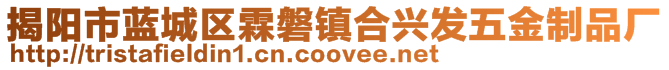 揭阳市蓝城区霖磐镇合兴发五金制品厂
http://tristafieldin1.cn.coovee.net